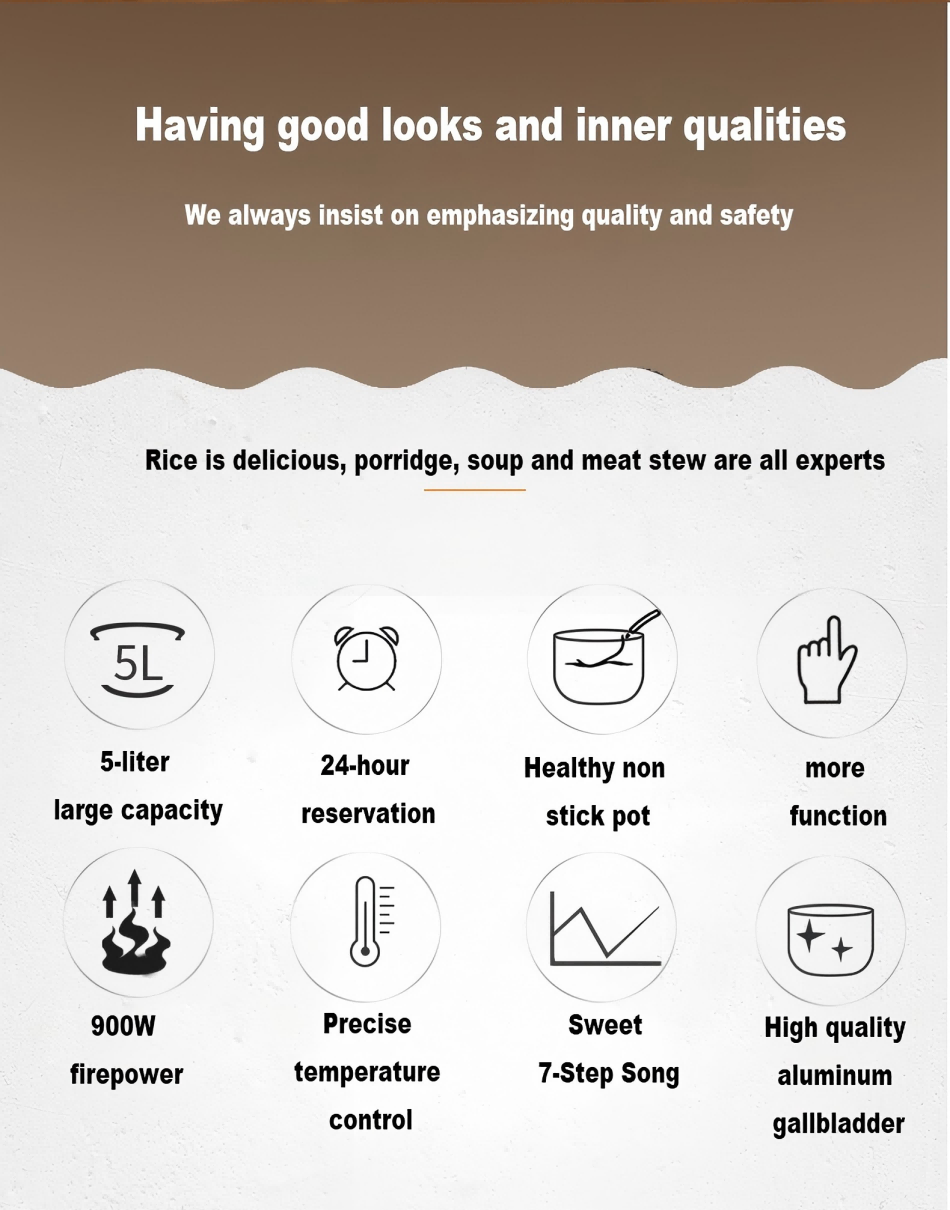 Having good looks and inner qualities

We always insist on emphasizing quality and safety

Rice is delicious, porridge, soup and meat stew are all experts

5L

5-liter
large capacity

24-hour
reservation

Healthy non
stick pot

more
function

900W
firepower

Precise
temperature
control

Sweet
7-Step Song

High quality
aluminum
gallbladder